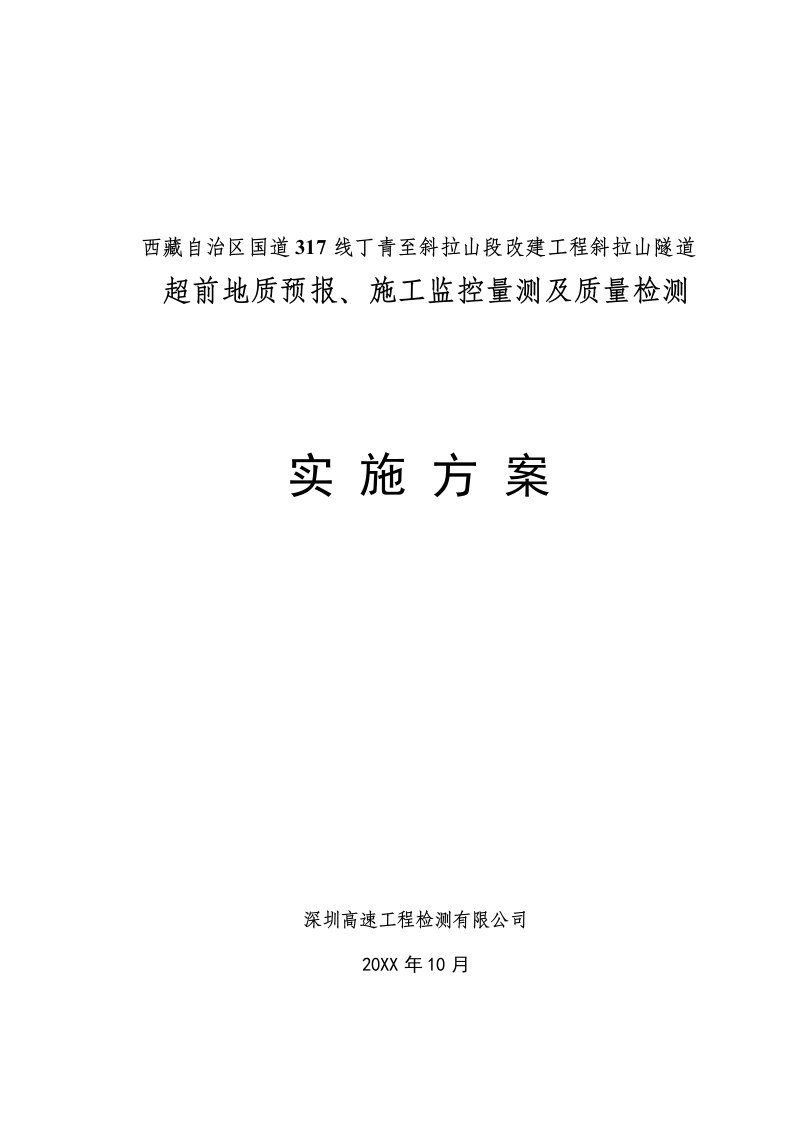 西藏自治区国道317线丁青至斜拉山段改建工程斜拉山隧道

超前地质预报、施工监控量测及质量检测

实 施 方 案

深圳高速工程检测有限公司

20XX年10月